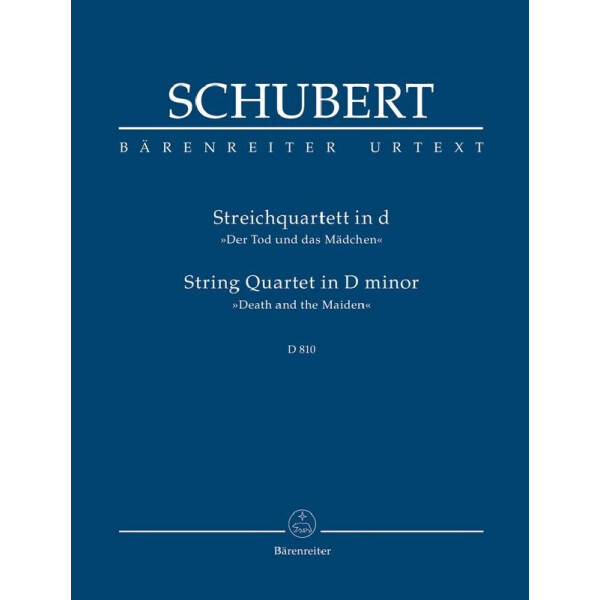 SCHUBERT

BÄRENREITER URTEXT

Streichquartett in d
»Der Tod und das Mädchen«

String Quartet in D minor
»Death and the Maiden«

D 810

Bärenreiter